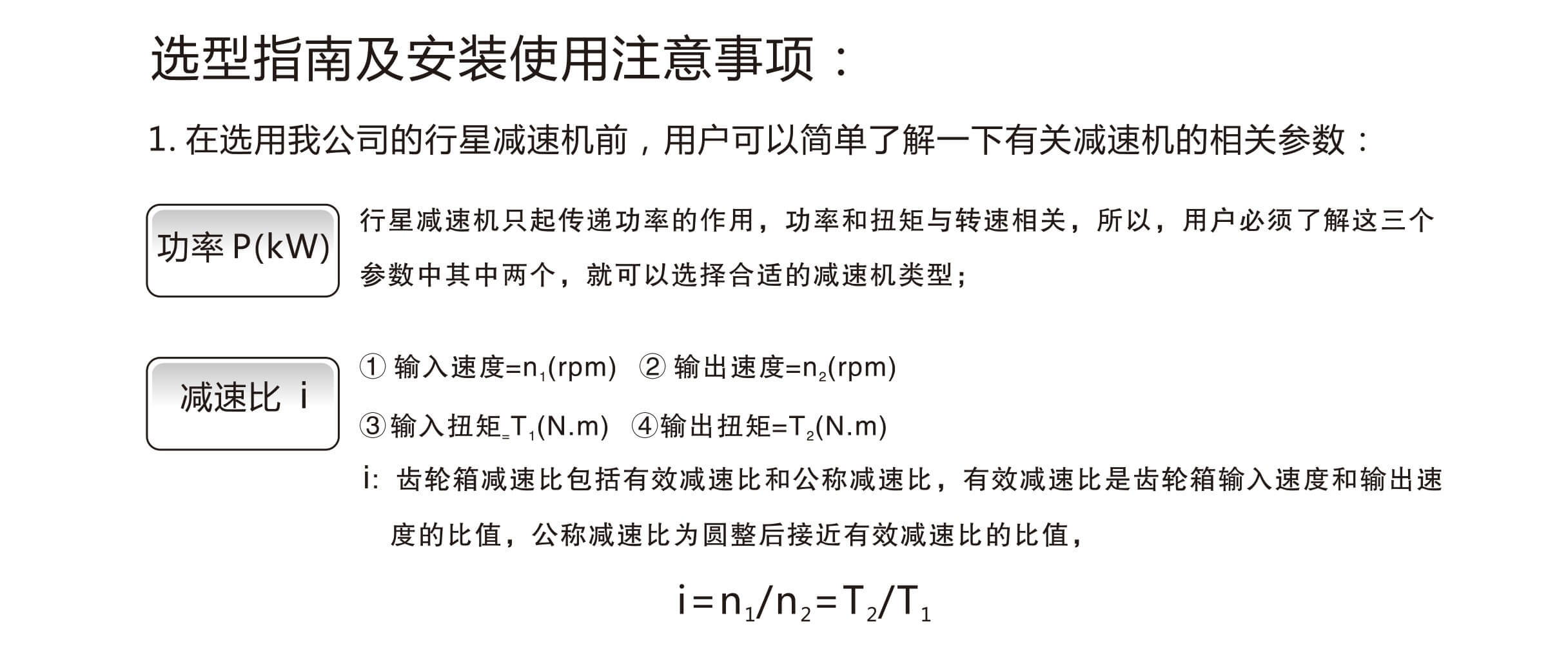 选型指南及安装使用注意事项：

1. 在选用我公司的行星减速机前，用户可以简单了解一下有关减速机的相关参数：

功率 P(kW)

行星减速机只起传递功率的作用，功率和扭矩与转速相关，所以，用户必须了解这三个参数中其中两个，就可以选择合适的减速机类型；

减速比 i

① 输入速度=$n_1$(rpm) ② 输出速度=$n_2$(rpm)

③ 输入扭矩=$T_1$(N.m) ④ 输出扭矩=$T_2$(N.m)

i: 齿轮箱减速比包括有效减速比和公称减速比，有效减速比是齿轮箱输入速度和输出速度的比值，公称减速比为圆整后接近有效减速比的比值，

$i=n_1/n_2=T_2/T_1$